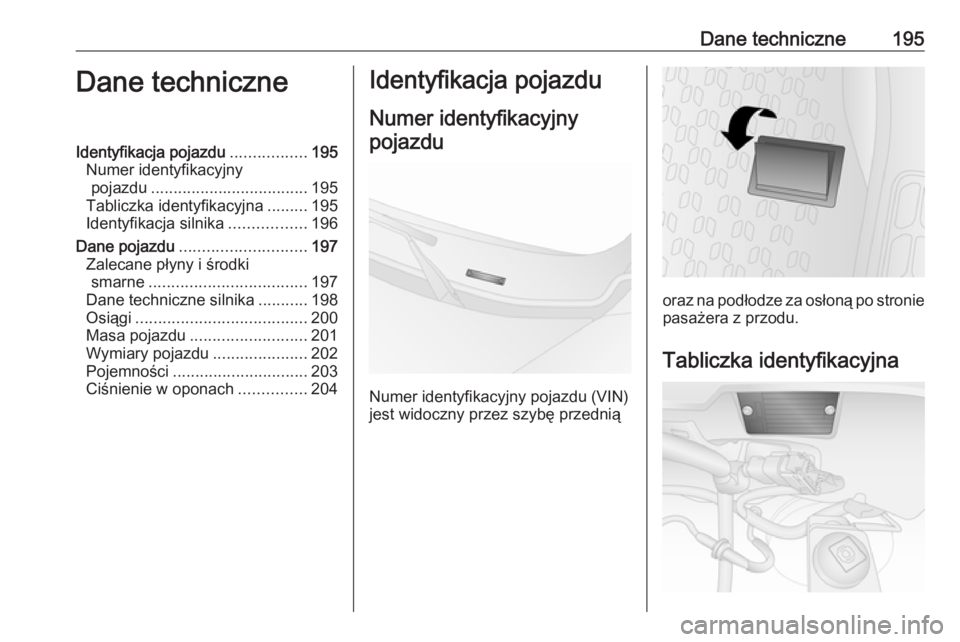 Dane techniczne 195

Dane techniczne

Identyfikacja pojazdu ................. 195
Numer identyfikacyjny pojazdu ................................... 195
Tabliczka identyfikacyjna ......... 195
Identyfikacja silnika ................. 196
Dane pojazdu ............................ 197
Zalecane płyny i środki smarne ................................... 197
Dane techniczne silnika ........... 198
Osiągi ...................................... 200
Masa pojazdu .......................... 201
Wymiary pojazdu ..................... 202
Pojemności .............................. 203
Ciśnienie w oponach ............... 204

Identyfikacja pojazdu

Numer identyfikacyjny pojazdu

Numer identyfikacyjny pojazdu (VIN) jest widoczny przez szybę przednią

oraz na podłodze za osłoną po stronie pasażera z przodu.

Tabliczka identyfikacyjna

carmanualsonline.info